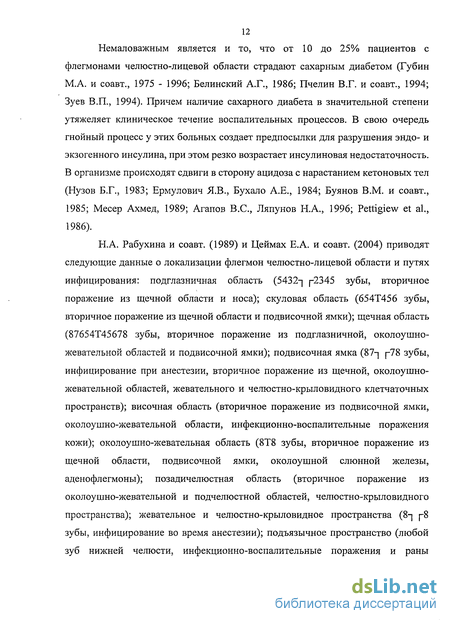 12

Немаловажным является и то, что от 10 до 25% пациентов с флегмонами челюстно-лицевой области страдают сахарным диабетом (Губин М.А. и соавт., 1975 - 1996; Белинский А.Г., 1986; Пчелин В.Г. и соавт., 1994; Зуев В.П., 1994). Причем наличие сахарного диабета в значительной степени утяжеляет клиническое течение воспалительных процессов. В свою очередь гнойный процесс у этих больных создает предпосылки для разрушения эндо- и экзогенного инсулина, при этом резко возрастает инсулиновая недостаточность. В организме происходят сдвиги в сторону ацидоза с нарастанием кетоновых тел (Нузов Б.Г., 1983; Ермулович Я.В., Бухало А.Е., 1984; Буянов В.М. и соавт., 1985; Месер Ахмед, 1989; Агапов В.С., Ляпунов Н.А., 1996; Pettigiew et al., 1986).

Н.А. Рабухина и соавт. (1989) и Цеймах Е.А. и соавт. (2004) приводят следующие данные о локализации флегмон челюстно-лицевой области и путях инфицирования: подглазничная область (5432┐┌2345 зубы, вторичное поражение из щечной области и носа); скуловая область (654Т456 зубы, вторичное поражение из щечной области и подвисочной ямки); щечная область (87654Т45678 зубы, вторичное поражение из подглазничной, околоушно-жевательной областей и подвисочной ямки); подвисочная ямка (87┐┌78 зубы, инфицирование при анестезии, вторичное поражение из щечной, околоушно-жевательной областей, жевательного и челюстно-крыловидного клетчаточных пространств); височная область (вторичное поражение из подвисочной ямки, околоушно-жевательной области, инфекционно-воспалительные поражения кожи); околоушно-жевательная область (8Т8 зубы, вторичное поражение из щечной области, подвисочной ямки, околоушной слюнной железы, аденофлегмоны); позадичелюстная область (вторичное поражение из околоушно-жевательной и подчелюстной областей, челюстно-крыловидного пространства); жевательное и челюстно-крыловидное пространства (8┐┌8 зубы, инфицирование во время анестезии); подъязычное пространство (любой зуб нижней челюсти, инфекционно-воспалительные поражения и раны

dsLib.net
библиотека диссертаций